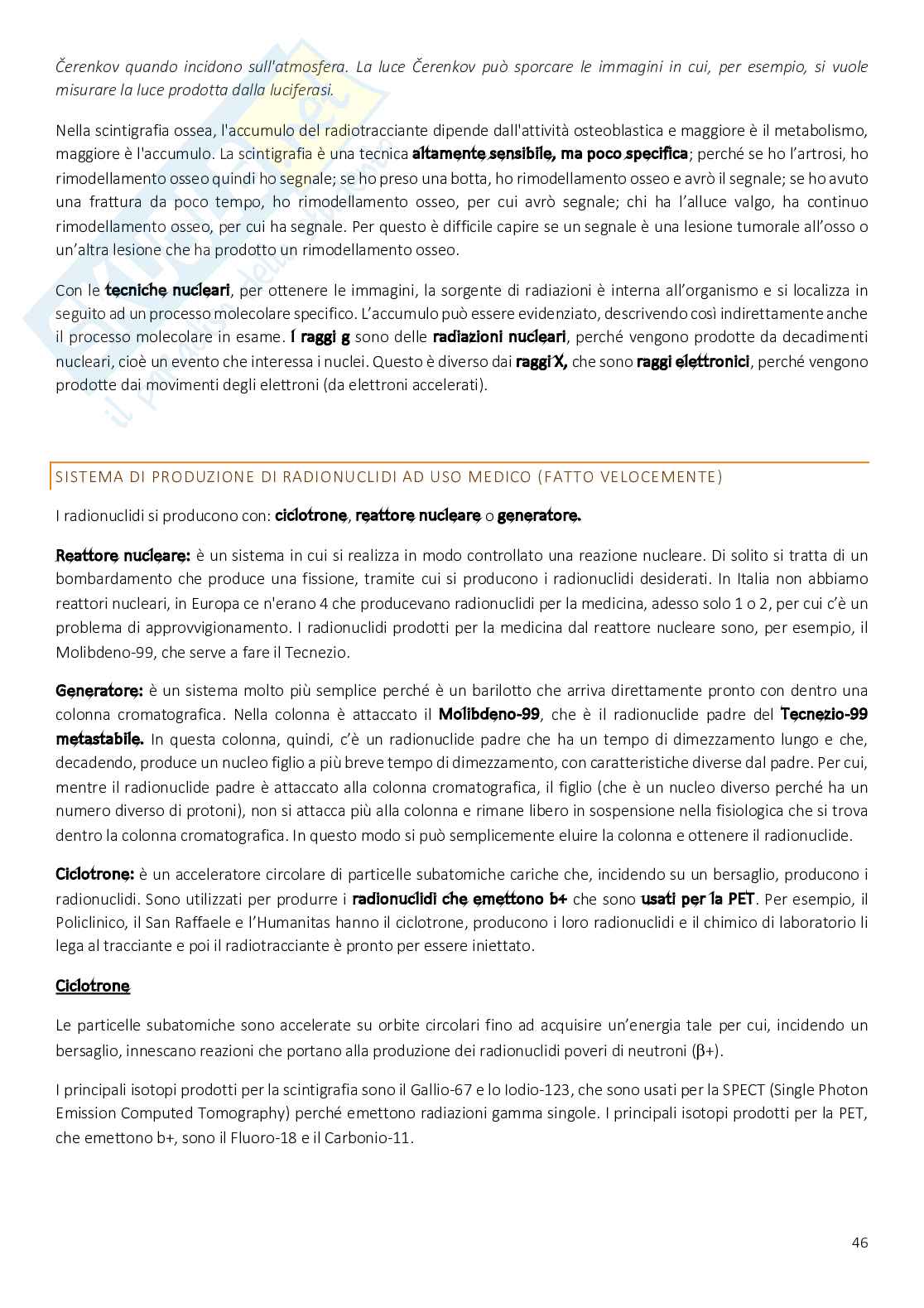 Čerenkov quando incidono sull'atmosfera. La luce Čerenkov può sporcare le immagini in cui, per esempio, si vuole misurare la luce prodotta dalla luciferasi.

Nella scintigrafia ossea, l'accumulo del radiotracciante dipende dall'attività osteoblastica e maggiore è il metabolismo, maggiore è l'accumulo. La scintigrafia è una tecnica altamente sensibile, ma poco specifica; perché se ho l'artrosi, ho rimodellamento osseo quindi ho segnale; se ho preso una botta, ho rimodellamento osseo e avrò il segnale; se ho avuto una frattura da poco tempo, ho rimodellamento osseo, per cui avrò segnale; chi ha l'alluce valgo, ha continuo rimodellamento osseo, per cui ha segnale. Per questo è difficile capire se un segnale è una lesione tumorale all'osso o un'altra lesione che ha prodotto un rimodellamento osseo.

Con le tecniche nucleari, per ottenere le immagini, la sorgente di radiazioni è interna all'organismo e si localizza in seguito ad un processo molecolare specifico. L'accumulo può essere evidenziato, descrivendo così indirettamente anche il processo molecolare in esame. I raggi g sono delle radiazioni nucleari, perché vengono prodotte da decadimenti nucleari, cioè un evento che interessa i nuclei. Questo è diverso dai raggi X, che sono raggi elettronici, perché vengono prodotte dai movimenti degli elettroni (da elettroni accelerati).

SISTEMA DI PRODUZIONE DI RADIONUCLIDI AD USO MEDICO (FATTO VELOCEMENTE)

I radionuclidi si producono con: ciclotrone, reattore nucleare o generatore.

Reattore nucleare: è un sistema in cui si realizza in modo controllato una reazione nucleare. Di solito si tratta di un bombardamento che produce una fissione, tramite cui si producono i radionuclidi desiderati. In Italia non abbiamo reattori nucleari, in Europa ce n'erano 4 che producevano radionuclidi per la medicina, adesso solo 1 o 2, per cui c'è un problema di approvvigionamento. I radionuclidi prodotti per la medicina dal reattore nucleare sono, per esempio, il Molibdeno-99, che serve a fare il Tecnezio.

Generatore: è un sistema molto più semplice perché è un barilotto che arriva direttamente pronto con dentro una colonna cromatografica. Nella colonna è attaccato il Molibdeno-99, che è il radionuclide padre del Tecnezio-99 metastabile. In questa colonna, quindi, c'è un radionuclide padre che ha un tempo di dimezzamento lungo e che, decadendo, produce un nucleo figlio a più breve tempo di dimezzamento, con caratteristiche diverse dal padre. Per cui, mentre il radionuclide padre è attaccato alla colonna cromatografica, il figlio (che è un nucleo diverso perché ha un numero diverso di protoni), non si attacca più alla colonna e rimane libero in sospensione nella fisiologica che si trova dentro la colonna cromatografica. In questo modo si può semplicemente eluire la colonna e ottenere il radionuclide.

Ciclotrone: è un acceleratore circolare di particelle subatomiche cariche che, incidendo su un bersaglio, producono i radionuclidi. Sono utilizzati per produrre i radionuclidi che emettono b+ che sono usati per la PET. Per esempio, il Policlinico, il San Raffaele e l'Humanitas hanno il ciclotrone, producono i loro radionuclidi e il chimico di laboratorio li lega al tracciante e poi il radiotracciante è pronto per essere iniettato.

Ciclotrone

Le particelle subatomiche sono accelerate su orbite circolari fino ad acquisire un'energia tale per cui, incidendo un bersaglio, innescano reazioni che portano alla produzione dei radionuclidi poveri di neutroni ($\beta$+).

I principali isotopi prodotti per la scintigrafia sono il Gallio-67 e lo Iodio-123, che sono usati per la SPECT (Single Photon Emission Computed Tomography) perché emettono radiazioni gamma singole. I principali isotopi prodotti per la PET, che emettono b+, sono il Fluoro-18 e il Carbonio-11.

46